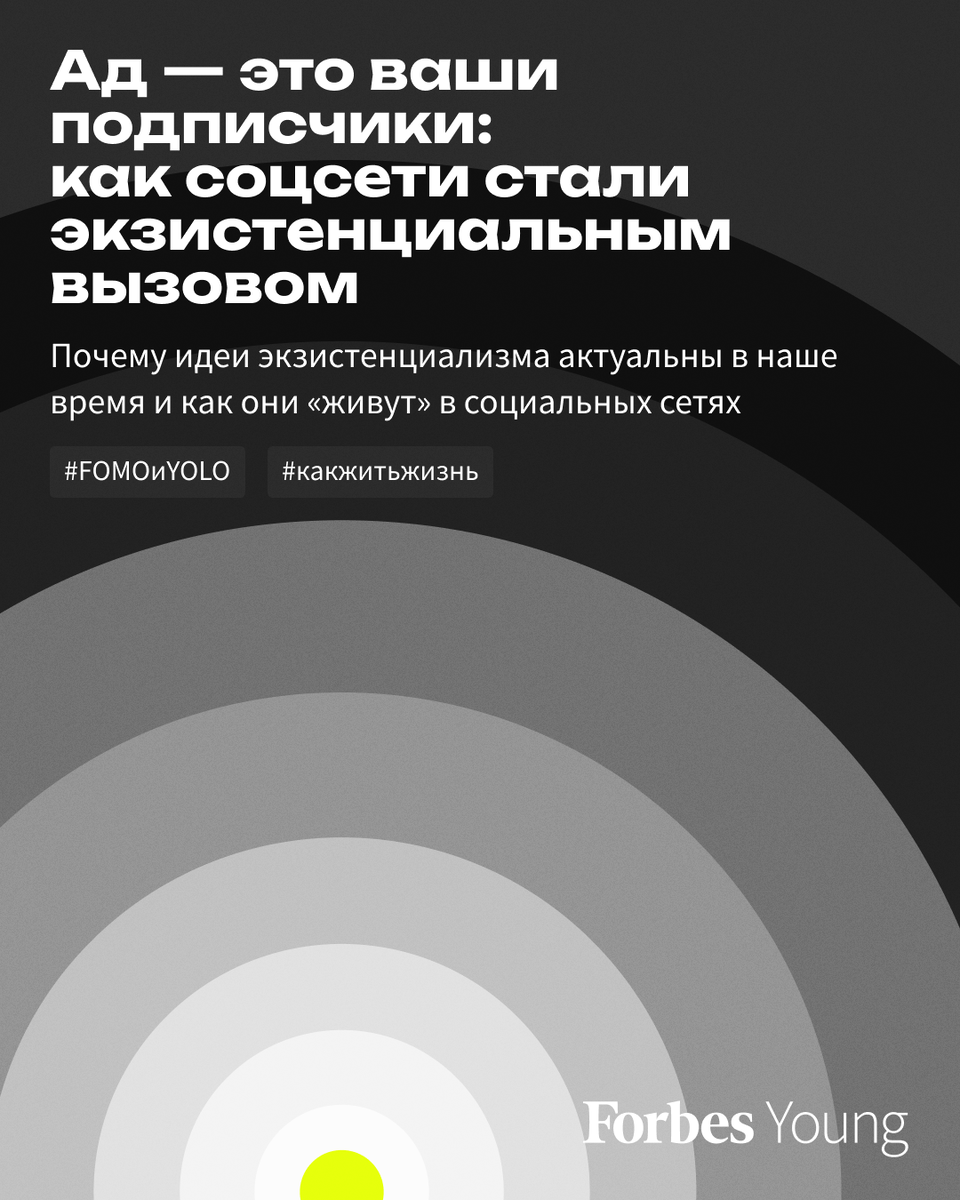 Ад — это ваши подписчики: как соцсети стали экзистенциальным вызовом

Почему идеи экзистенциализма актуальны в наше время и как они «живут» в социальных сетях

#FOMOиYOLO

#какжитьжизнь

Forbes Young